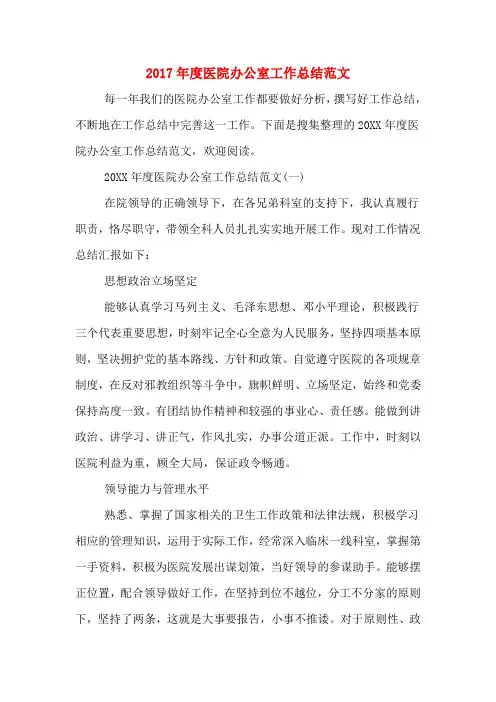 2017年度医院办公室工作总结范文

每一年我们的医院办公室工作都要做好分析，撰写好工作总结，不断地在工作总结中完善这一工作。下面是搜集整理的20XX年度医院办公室工作总结范文，欢迎阅读。

20XX年度医院办公室工作总结范文(一)

在院领导的正确领导下，在各兄弟科室的支持下，我认真履行职责，恪尽职守，带领全科人员扎扎实实地开展工作。现对工作情况总结汇报如下：

思想政治立场坚定

能够认真学习马列主义、毛泽东思想、邓小平理论，积极践行三个代表重要思想，时刻牢记全心全意为人民服务，坚持四项基本原则，坚决拥护党的基本路线、方针和政策。自觉遵守医院的各项规章制度，在反对邪教组织等斗争中，旗帜鲜明、立场坚定，始终和党委保持高度一致。有团结协作精神和较强的事业心、责任感。能做到讲政治、讲学习、讲正气，作风扎实，办事公道正派。工作中，时刻以医院利益为重，顾全大局，保证政令畅通。

领导能力与管理水平

熟悉、掌握了国家相关的卫生工作政策和法律法规，积极学习相应的管理知识，运用于实际工作，经常深入临床一线科室，掌握第一手资料，积极为医院发展出谋划策，当好领导的参谋助手。能够摆正位置，配合领导做好工作，在坚持到位不越位，分工不分家的原则下，坚持了两条，这就是大事要报告，小事不推诿。对于原则性、政